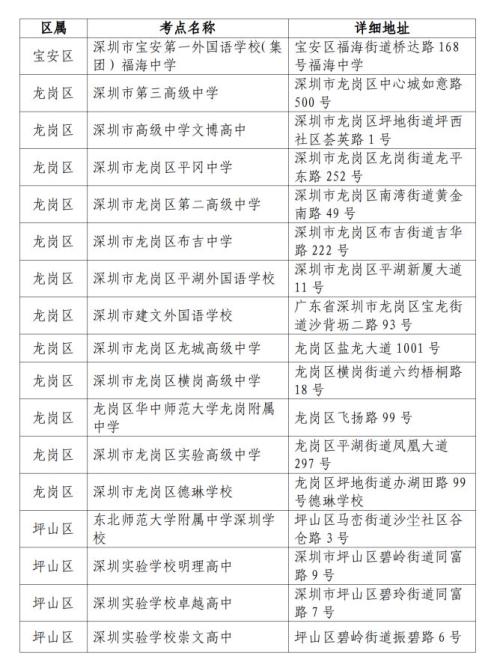 | 区属 | 考点名称 | 详细地址 |
|---|---|---|
| 宝安区 | 深圳市宝安第一外国语学校(集团)福海中学 | 宝安区福海街道桥达路168号福海中学 |
| 龙岗区 | 深圳市第三高级中学 | 深圳市龙岗区中心城如意路500号 |
| 龙岗区 | 深圳市高级中学文博高中 | 深圳市龙岗区坪地街道坪西社区荟英路1号 |
| 龙岗区 | 深圳市龙岗区平冈中学 | 深圳市龙岗区龙岗街道龙平东路252号 |
| 龙岗区 | 深圳市龙岗区第二高级中学 | 深圳市龙岗区南湾街道黄金南路49号 |
| 龙岗区 | 深圳市龙岗区布吉中学 | 深圳市龙岗区布吉街道吉华路222号 |
| 龙岗区 | 深圳市龙岗区平湖外国语学校 | 深圳市龙岗区平湖新厦大道11号 |
| 龙岗区 | 深圳市建文外国语学校 | 广东省深圳市龙岗区宝龙街道沙背坜二路93号 |
| 龙岗区 | 深圳市龙岗区龙城高级中学 | 龙岗区盐龙大道1001号 |
| 龙岗区 | 深圳市龙岗区横岗高级中学 | 龙岗区横岗街道六约梧桐路18号 |
| 龙岗区 | 龙岗区华中师范大学龙岗附属中学 | 龙岗区飞扬路99号 |
| 龙岗区 | 深圳市龙岗区实验高级中学 | 龙岗区平湖街道凤凰大道297号 |
| 龙岗区 | 深圳市龙岗区德琳学校 | 龙岗区坪地街道办湖田路99号德琳学校 |
| 坪山区 | 东北师范大学附属中学深圳学校 | 坪山区马峦街道沙坣社区谷仓路3号 |
| 坪山区 | 深圳实验学校明理高中 | 深圳市坪山区碧岭街道同富路9号 |
| 坪山区 | 深圳实验学校卓越高中 | 深圳市坪山区碧玲街道同富路7号 |
| 坪山区 | 深圳实验学校崇文高中 | 坪山区碧岭街道振碧路6号 |